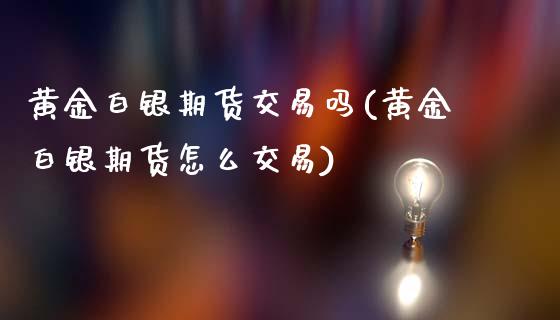 黄金白银期货交易吗(黄金白银期货怎么交易)